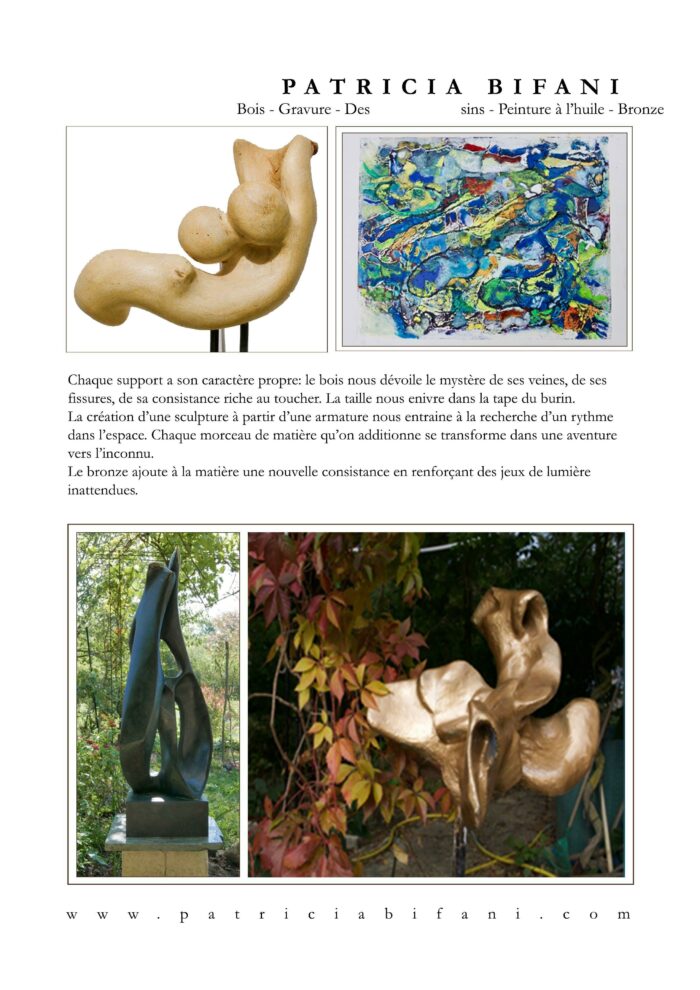 PATRICIA BIFANI

Bois - Gravure - Des sins - Peinture à l'huile - Bronze

Chaque support a son caractère propre: le bois nous dévoile le mystère de ses veines, de ses fissures, de sa consistance riche au toucher. La taille nous enivre dans la tape du burin.
La création d'une sculpture à partir d'une armature nous entraine à la recherche d'un rythme dans l'espace. Chaque morceau de matière qu'on additionne se transforme dans une aventure vers l'inconnu.
Le bronze ajoute à la matière une nouvelle consistance en renforçant des jeux de lumière inattendues.

www.patriciabifani.com